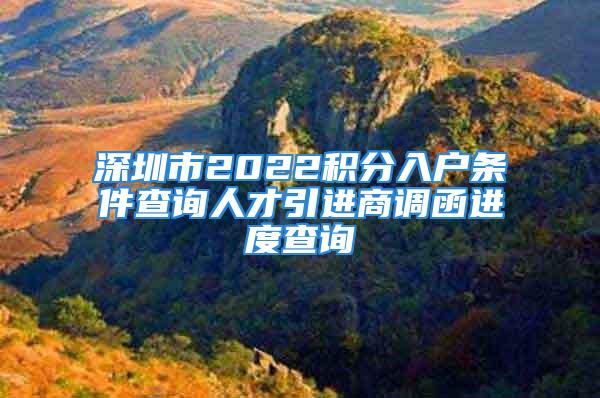 深圳市2022积分入户条件查询人才引进商调函进度查询